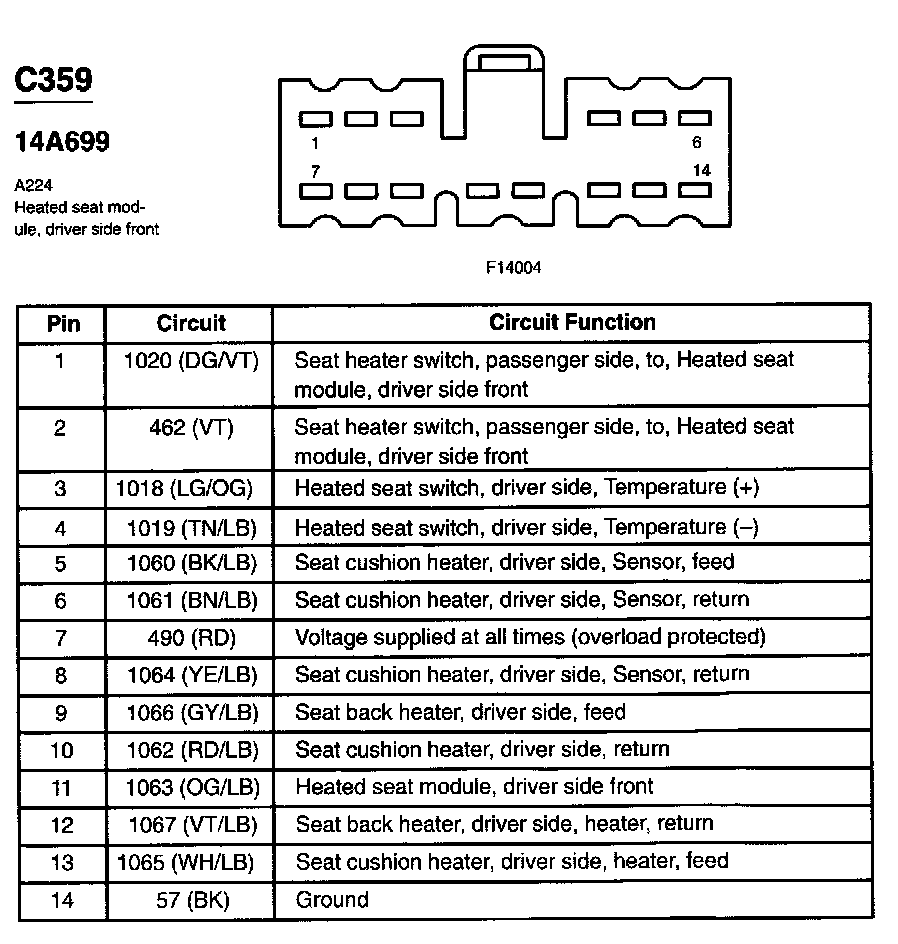 C359

14A699

A224
Heated seat module, driver side front

1
6
7
14

F14004

| Pin | Circuit | Circuit Function |
|---|---|---|
| 1 | 1020 (DG/VT) | Seat heater switch, passenger side, to, Heated seat module, driver side front |
| 2 | 462 (VT) | Seat heater switch, passenger side, to, Heated seat module, driver side front |
| 3 | 1018 (LG/OG) | Heated seat switch, driver side, Temperature (+) |
| 4 | 1019 (TN/LB) | Heated seat switch, driver side, Temperature (–) |
| 5 | 1060 (BK/LB) | Seat cushion heater, driver side, Sensor, feed |
| 6 | 1061 (BN/LB) | Seat cushion heater, driver side, Sensor, return |
| 7 | 490 (RD) | Voltage supplied at all times (overload protected) |
| 8 | 1064 (YE/LB) | Seat cushion heater, driver side, Sensor, return |
| 9 | 1066 (GY/LB) | Seat back heater, driver side, feed |
| 10 | 1062 (RD/LB) | Seat cushion heater, driver side, return |
| 11 | 1063 (OG/LB) | Heated seat module, driver side front |
| 12 | 1067 (VT/LB) | Seat back heater, driver side, heater, return |
| 13 | 1065 (WH/LB) | Seat cushion heater, driver side, heater, feed |
| 14 | 57 (BK) | Ground |